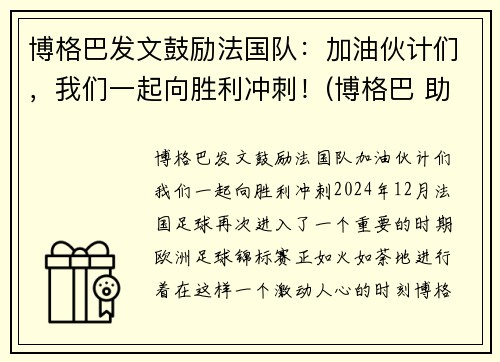 博格巴发文鼓励法国队：加油伙计们，我们一起向胜利冲刺！(博格巴 助

博格巴发文鼓励法国队加油伙计们我们一起向胜利冲刺2024年12月法国足球再次进入了一个重要的时期欧洲足球锦标赛正如火如荼地进行着在这样一个激动人心的时刻博格